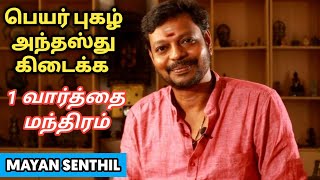 பெயர் புகழ் அந்தஸ்து கிடைக்க

1 வார்த்தை மந்திரம்

MAYAN SENTHIL